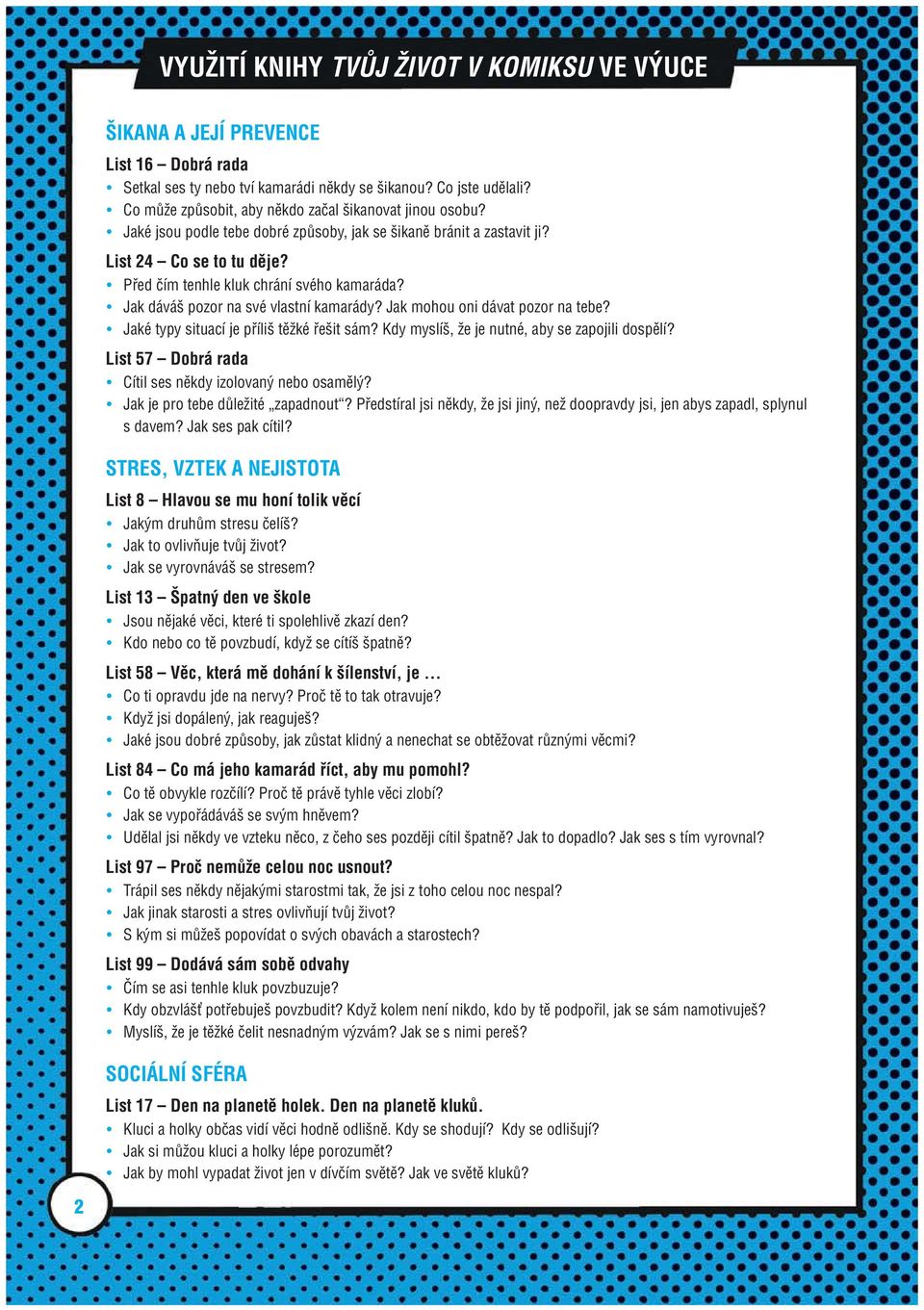 VYUŽITÍ KNIHY TVŮJ ŽIVOT V KOMIKSU VE VÝUCE

ŠIKANA A JEJÍ PREVENCE

List 16 – Dobrá rada
• Setkal ses ty nebo tví kamarádi někdy se šikanou? Co jste udělali?
• Co může způsobit, aby někdo začal šikanovat jinou osobu?
• Jaké jsou podle tebe dobré způsoby, jak se šikaně bránit a zastavit ji?

List 24 – Co se to tu děje?
• Před čím tenhle kluk chrání svého kamaráda?
• Jak dáváš pozor na své vlastní kamarády? Jak mohou oni dávat pozor na tebe?
• Jaké typy situací je příliš těžké řešit sám? Kdy myslíš, že je nutné, aby se zapojili dospělí?

List 57 – Dobrá rada
• Cítil ses někdy izolovaný nebo osamělý?
• Jak je pro tebe důležité „zapadnout“? Předstíral jsi někdy, že jsi jiný, než doopravdy jsi, jen abys zapadl, splynul s davem? Jak ses pak cítil?

STRES, VZTEK A NEJISTOTA

List 8 – Hlavou se mu honí tolik věcí
• Jakým druhům stresu čelíš?
• Jak to ovlivňuje tvůj život?
• Jak se vyrovnáváš se stresem?

List 13 – Špatný den ve škole
• Jsou nějaké věci, které ti spolehlivě zkazí den?
• Kdo nebo co tě povzbudí, když se cítíš špatně?

List 58 – Věc, která mě dohání k šílenství, je ...
• Co ti opravdu jde na nervy? Proč tě to tak otravuje?
• Když jsi dopálený, jak reaguješ?
• Jaké jsou dobré způsoby, jak zůstat klidný a nenechat se obtěžovat různými věcmi?

List 84 – Co má jeho kamarád říct, aby mu pomohl?
• Co tě obvykle rozčílí? Proč tě právě tyhle věci zlobí?
• Jak se vypořádáváš se svým hněvem?
• Udělal jsi někdy ve vzteku něco, z čeho ses později cítil špatně? Jak to dopadlo? Jak ses s tím vyrovnal?

List 97 – Proč nemůže celou noc usnout?
• Trápil ses někdy nějakými starostmi tak, že jsi z toho celou noc nespal?
• Jak jinak starosti a stres ovlivňují tvůj život?
• S kým si můžeš popovídat o svých obavách a starostech?

List 99 – Dodává sám sobě odvahy
• Čím se asi tenhle kluk povzbuzuje?
• Kdy obzvlášť potřebuješ povzbudit? Když kolem není nikdo, kdo by tě podpořil, jak se sám namotivuješ?
• Myslíš, že je těžké čelit nesnadným výzvám? Jak se s nimi pereš?

SOCIÁLNÍ SFÉRA

List 17 – Den na planetě holek. Den na planetě kluků.
• Kluci a holky občas vidí věci hodně odlišně. Kdy se shodují? Kdy se odlišují?
• Jak si můžou kluci a holky lépe porozumět?
• Jak by mohl vypadat život jen v dívčím světě? Jak ve světě kluků?

2